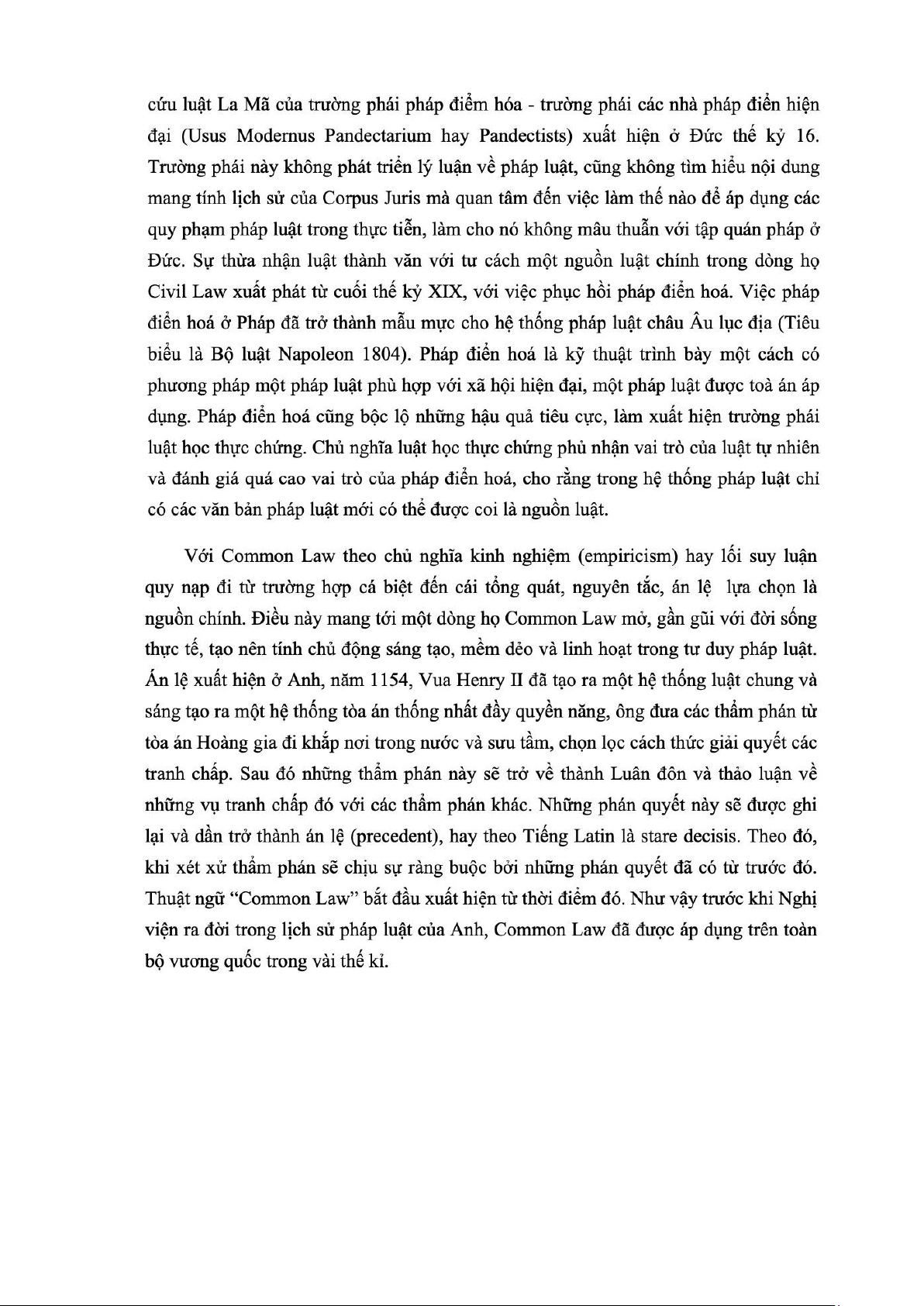 cứu luật La Mã của trường phái pháp điểm hóa - trường phái các nhà pháp điển hiện đại (Usus Modernus Pandectarium hay Pandectists) xuất hiện ở Đức thế kỷ 16. Trường phái này không phát triển lý luận về pháp luật, cũng không tìm hiểu nội dung mang tính lịch sử của Corpus Juris mà quan tâm đến việc làm thế nào để áp dụng các quy phạm pháp luật trong thực tiễn, làm cho nó không mâu thuẫn với tập quán pháp ở Đức. Sự thừa nhận luật thành văn với tư cách một nguồn luật chính trong dòng họ Civil Law xuất phát từ cuối thế kỷ XIX, với việc phục hồi pháp điển hoá. Việc pháp điển hoá ở Pháp đã trở thành mẫu mực cho hệ thống pháp luật châu Âu lục địa (Tiêu biểu là Bộ luật Napoleon 1804). Pháp điển hoá là kỹ thuật trình bày một cách có phương pháp một pháp luật phù hợp với xã hội hiện đại, một pháp luật được toà án áp dụng. Pháp điển hoá cũng bộc lộ những hậu quả tiêu cực, làm xuất hiện trường phái luật học thực chứng. Chủ nghĩa luật học thực chứng phủ nhận vai trò của luật tự nhiên và đánh giá quá cao vai trò của pháp điển hoá, cho rằng trong hệ thống pháp luật chỉ có các văn bản pháp luật mới có thể được coi là nguồn luật.

Với Common Law theo chủ nghĩa kinh nghiệm (empiricism) hay lối suy luận quy nạp đi từ trường hợp cá biệt đến cái tổng quát, nguyên tắc, án lệ lựa chọn là nguồn chính. Điều này mang tới một dòng họ Common Law mở, gần gũi với đời sống thực tế, tạo nên tính chủ động sáng tạo, mềm dẻo và linh hoạt trong tư duy pháp luật. Án lệ xuất hiện ở Anh, năm 1154, Vua Henry II đã tạo ra một hệ thống luật chung và sáng tạo ra một hệ thống tòa án thống nhất đầy quyền năng, ông đưa các thẩm phán từ tòa án Hoàng gia đi khắp nơi trong nước và sưu tầm, chọn lọc cách thức giải quyết các tranh chấp. Sau đó những thẩm phán này sẽ trở về thành Luân đôn và thảo luận về những vụ tranh chấp đó với các thẩm phán khác. Những phán quyết này sẽ được ghi lại và dần trở thành án lệ (precedent), hay theo Tiếng Latin là stare decisis. Theo đó, khi xét xử thẩm phán sẽ chịu sự ràng buộc bởi những phán quyết đã có từ trước đó. Thuật ngữ “Common Law” bắt đầu xuất hiện từ thời điểm đó. Như vậy trước khi Nghị viện ra đời trong lịch sử pháp luật của Anh, Common Law đã được áp dụng trên toàn bộ vương quốc trong vài thế kỉ.